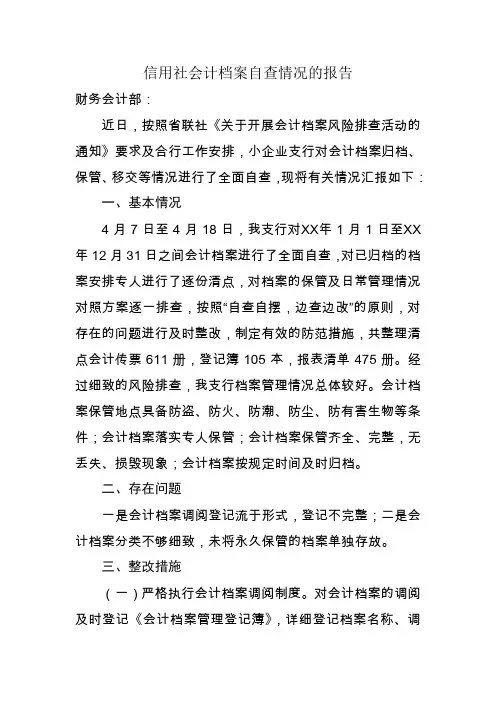 信用社会计档案自查情况的报告

财务会计部：

近日，按照省联社《关于开展会计档案风险排查活动的通知》要求及合行工作安排，小企业支行对会计档案归档、保管、移交等情况进行了全面自查，现将有关情况汇报如下：

一、基本情况

4 月 7 日至 4 月 18 日，我支行对XX年 1 月 1 日至XX年 12 月 31 日之间会计档案进行了全面自查，对已归档的档案安排专人进行了逐份清点，对档案的保管及日常管理情况对照方案逐一排查，按照“自查自摆，边查边改”的原则，对存在的问题进行及时整改，制定有效的防范措施，共整理清点会计传票 611 册，登记簿 105 本，报表清单 475 册。经过细致的风险排查，我支行档案管理情况总体较好。会计档案保管地点具备防盗、防火、防潮、防尘、防有害生物等条件；会计档案落实专人保管；会计档案保管齐全、完整，无丢失、损毁现象；会计档案按规定时间及时归档。

二、存在问题

一是会计档案调阅登记流于形式，登记不完整；二是会计档案分类不够细致，未将永久保管的档案单独存放。

三、整改措施

（一）严格执行会计档案调阅制度。对会计档案的调阅及时登记《会计档案管理登记簿》，详细登记档案名称、调